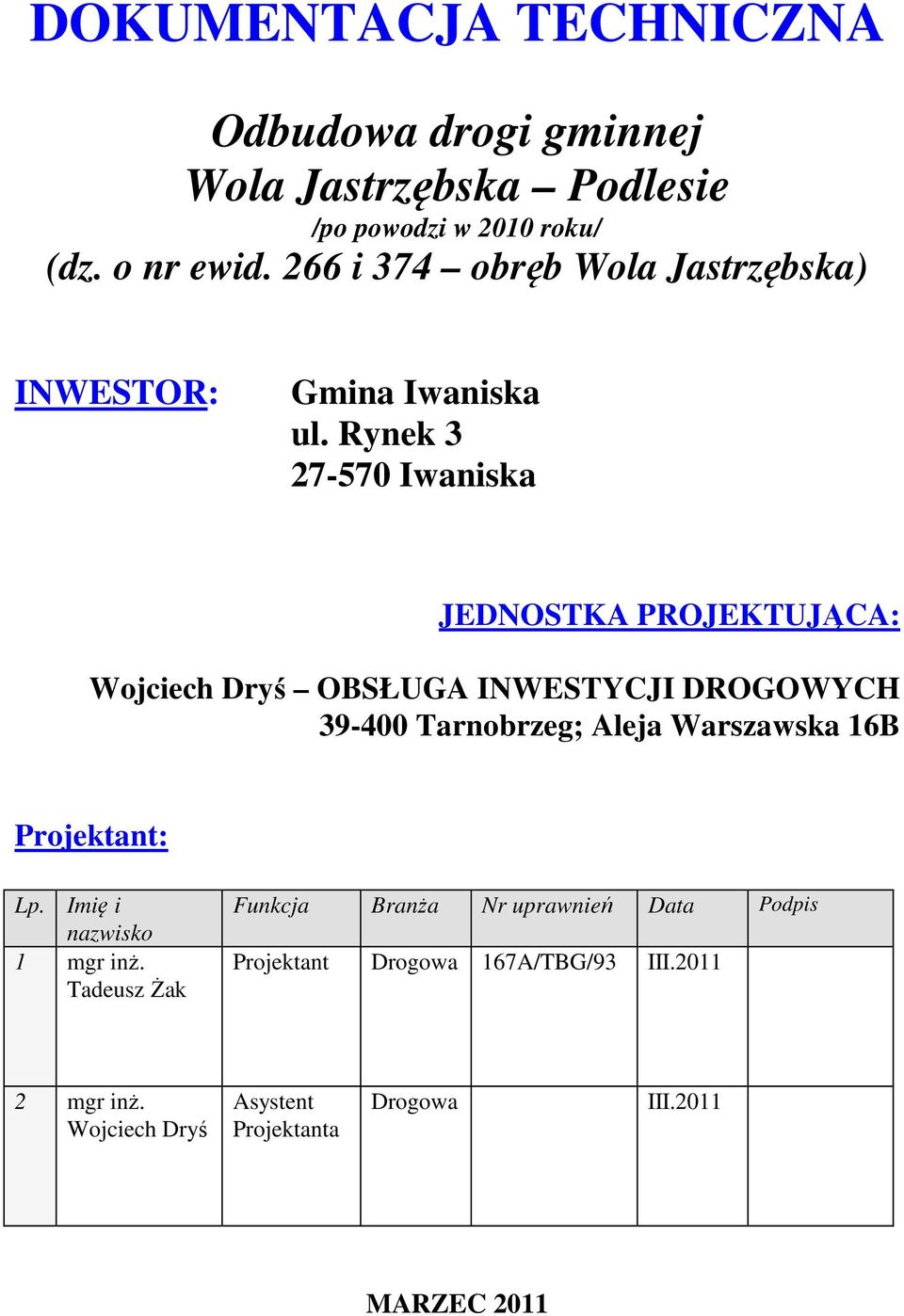 DOKUMENTACJA TECHNICZNA

Odbudowa drogi gminnej
Wola Jastrzębska – Podlesie
/po powodzi w 2010 roku/
(dz. o nr ewid. 266 i 374 – obręb Wola Jastrzębska)

INWESTOR: Gmina Iwaniska
ul. Rynek 3
27-570 Iwaniska

JEDNOSTKA PROJEKTUJĄCA:

Wojciech Dryś – OBSŁUGA INWESTYCJI DROGOWYCH
39-400 Tarnobrzeg; Aleja Warszawska 16B

Projektant:

| Lp. | Imię i nazwisko | Funkcja | Branża | Nr uprawnień | Data | Podpis |
|---|---|---|---|---|---|---|
| 1 | mgr inż. Tadeusz Żak | Projektant | Drogowa | 167A/TBG/93 | III.2011 | |
| 2 | mgr inż. Wojciech Dryś | Asystent Projektanta | Drogowa | | III.2011 | |

MARZEC 2011